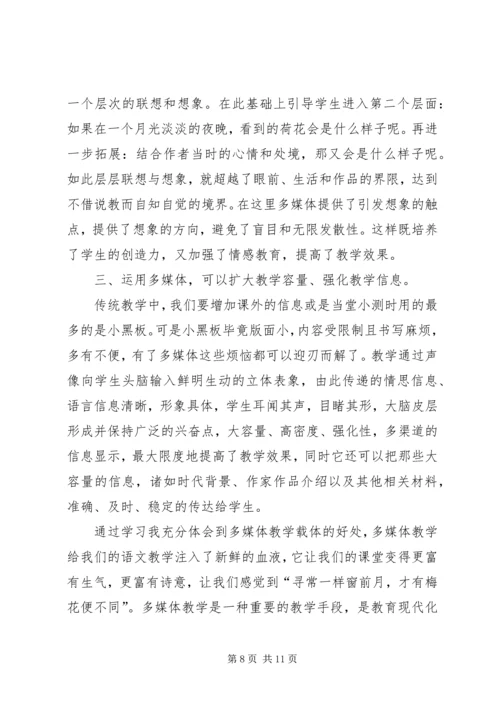 一个层次的联想和想象。在此基础上引导学生进入第二个层面：如果在一个月光淡淡的夜晚，看到的荷花会是什么样子呢。再进一步拓展：结合作者当时的心情和处境，那又会是什么样子呢。如此层层联想与想象，就超越了眼前、生活和作品的界限，达到不借说教而自知自觉的境界。在这里多媒体提供了引发想象的触点，提供了想象的方向，避免了盲目和无限发散性。这样既培养了学生的创造力，又加强了情感教育，提高了教学效果。

三、运用多媒体，可以扩大教学容量、强化教学信息。

传统教学中，我们要增加课外的信息或是当堂小测时用的最多的是小黑板。可是小黑板毕竟版面小，内容受限制且书写麻烦，多有不便，有了多媒体这些烦恼都可以迎刃而解了。教学通过声像向学生头脑输入鲜明生动的立体表象，由此传递的情思信息、语言信息清晰，形象具体，学生耳闻其声，目睹其形，大脑皮层形成并保持广泛的兴奋点，大容量、高密度、强化性，多渠道的信息显示，最大限度地提高了教学效果，同时它还可以把那些大容量的信息，诸如时代背景、作家作品介绍以及其他相关材料，准确、及时、稳定的传达给学生。

通过学习我充分体会到多媒体教学载体的好处，多媒体教学给我们的语文教学注入了新鲜的血液，它让我们的课堂变得更富有生气，更富有诗意，让我们感觉到“寻常一样窗前月，才有梅花便不同”。多媒体教学是一种重要的教学手段，是教育现代化

第 8 页 共 11 页